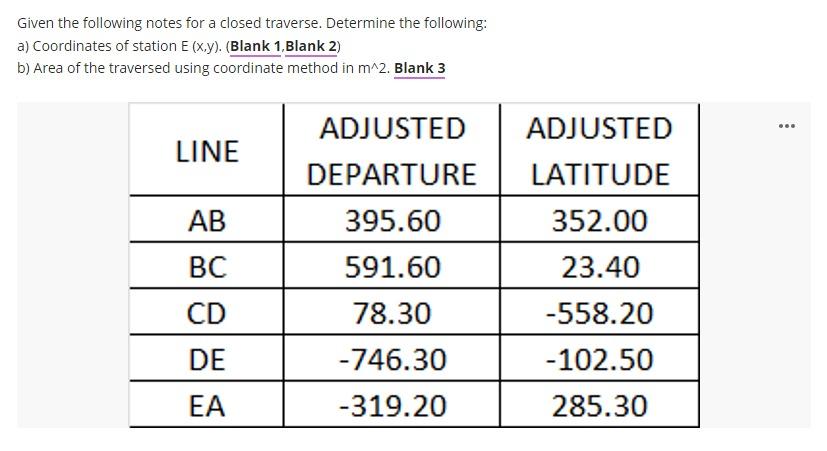 Given the following notes for a closed traverse. Determine the following:
a) Coordinates of station E (x,y). (Blank 1,Blank 2)
b) Area of the traversed using coordinate method in m^2. Blank 3

| LINE | ADJUSTED DEPARTURE | ADJUSTED LATITUDE |
|---|---|---|
| AB | 395.60 | 352.00 |
| BC | 591.60 | 23.40 |
| CD | 78.30 | -558.20 |
| DE | -746.30 | -102.50 |
| EA | -319.20 | 285.30 |

...